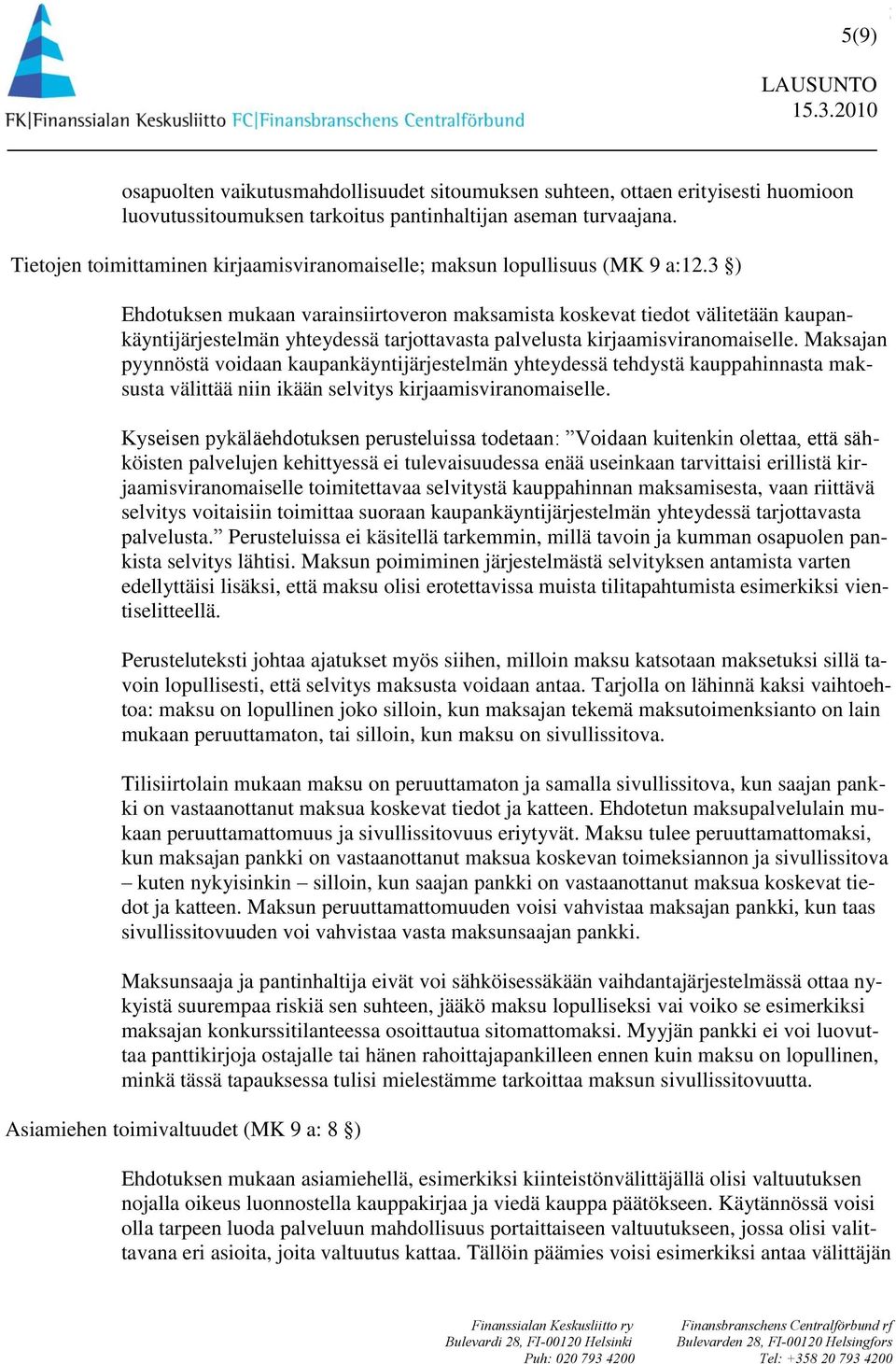 FK|Finanssialan Keskusliitto FC|Finansbranschens Centralförbund

5(9)

LAUSUNTO
15.3.2010

osapuolten vaikutusmahdollisuudet sitoumuksen suhteen, ottaen erityisesti huomioon luovutussitoumuksen tarkoitus pantinhaltijan aseman turvaajana.

Tietojen toimittaminen kirjaamisviranomaiselle; maksun lopullisuus (MK 9 a:12.3 §)

Ehdotuksen mukaan varainsiirtoveron maksamista koskevat tiedot välitetään kaupankäyntijärjestelmän yhteydessä tarjottavasta palvelusta kirjaamisviranomaiselle. Maksajan pyynnöstä voidaan kaupankäyntijärjestelmän yhteydessä tehdystä kauppahinnasta maksusta välittää niin ikään selvitys kirjaamisviranomaiselle.

Kyseisen pykäläehdotuksen perusteluissa todetaan: ”Voidaan kuitenkin olettaa, että sähköisten palvelujen kehittyessä ei tulevaisuudessa enää useinkaan tarvittaisi erillistä kirjaamisviranomaiselle toimitettavaa selvitystä kauppahinnan maksamisesta, vaan riittävä selvitys voitaisiin toimittaa suoraan kaupankäyntijärjestelmän yhteydessä tarjottavasta palvelusta.” Perusteluissa ei käsitellä tarkemmin, millä tavoin ja kumman osapuolen pankista selvitys lähtisi. Maksun poimiminen järjestelmästä selvityksen antamista varten edellyttäisi lisäksi, että maksu olisi erotettavissa muista tilitapahtumista esimerkiksi vientiselitteellä.

Perusteluteksti johtaa ajatukset myös siihen, milloin maksu katsotaan maksetuksi sillä tavoin lopullisesti, että selvitys maksusta voidaan antaa. Tarjolla on lähinnä kaksi vaihtoehtoa: maksu on lopullinen joko silloin, kun maksajan tekemä maksutoimenksianto on lain mukaan peruuttamaton, tai silloin, kun maksu on sivullissitova.

Tilisiirtolain mukaan maksu on peruuttamaton ja samalla sivullissitova, kun saajan pankki on vastaanottanut maksua koskevat tiedot ja katteen. Ehdotetun maksupalvelulain mukaan peruuttamattomuus ja sivullissitovuus eriytyvät. Maksu tulee peruuttamattomaksi, kun maksajan pankki on vastaanottanut maksua koskevan toimeksiannon ja sivullissitova – kuten nykyisinkin – silloin, kun saajan pankki on vastaanottanut maksua koskevat tiedot ja katteen. Maksun peruuttamattomuuden voisi vahvistaa maksajan pankki, kun taas sivullissitovuuden voi vahvistaa vasta maksunsaajan pankki.

Maksunsaaja ja pantinhaltija eivät voi sähköisessäkään vaihdantajärjestelmässä ottaa nykyistä suurempaa riskiä sen suhteen, jääkö maksu lopulliseksi vai voiko se esimerkiksi maksajan konkurssitilanteessa osoittautua sitomattomaksi. Myyjän pankki ei voi luovuttaa panttikirjoja ostajalle tai hänen rahoittajapankilleen ennen kuin maksu on lopullinen, minkä tässä tapauksessa tulisi mielestämme tarkoittaa maksun sivullissitovuutta.

Asiamiehen toimivaltuudet (MK 9 a: 8 §)

Ehdotuksen mukaan asiamiehellä, esimerkiksi kiinteistönvälittäjällä olisi valtuutuksen nojalla oikeus luonnostella kauppakirjaa ja viedä kauppa päätökseen. Käytännössä voisi olla tarpeen luoda palveluun mahdollisuus portaittaiseen valtuutukseen, jossa olisi valittavana eri asioita, joita valtuutus kattaa. Tällöin päämies voisi esimerkiksi antaa välittäjän

Finanssialan Keskusliitto ry
Bulevardi 28, FI-00120 Helsinki
Puh: 020 793 4200

Finansbranschens Centralförbund rf
Bulevarden 28, FI-00120 Helsingfors
Tel: +358 20 793 4200